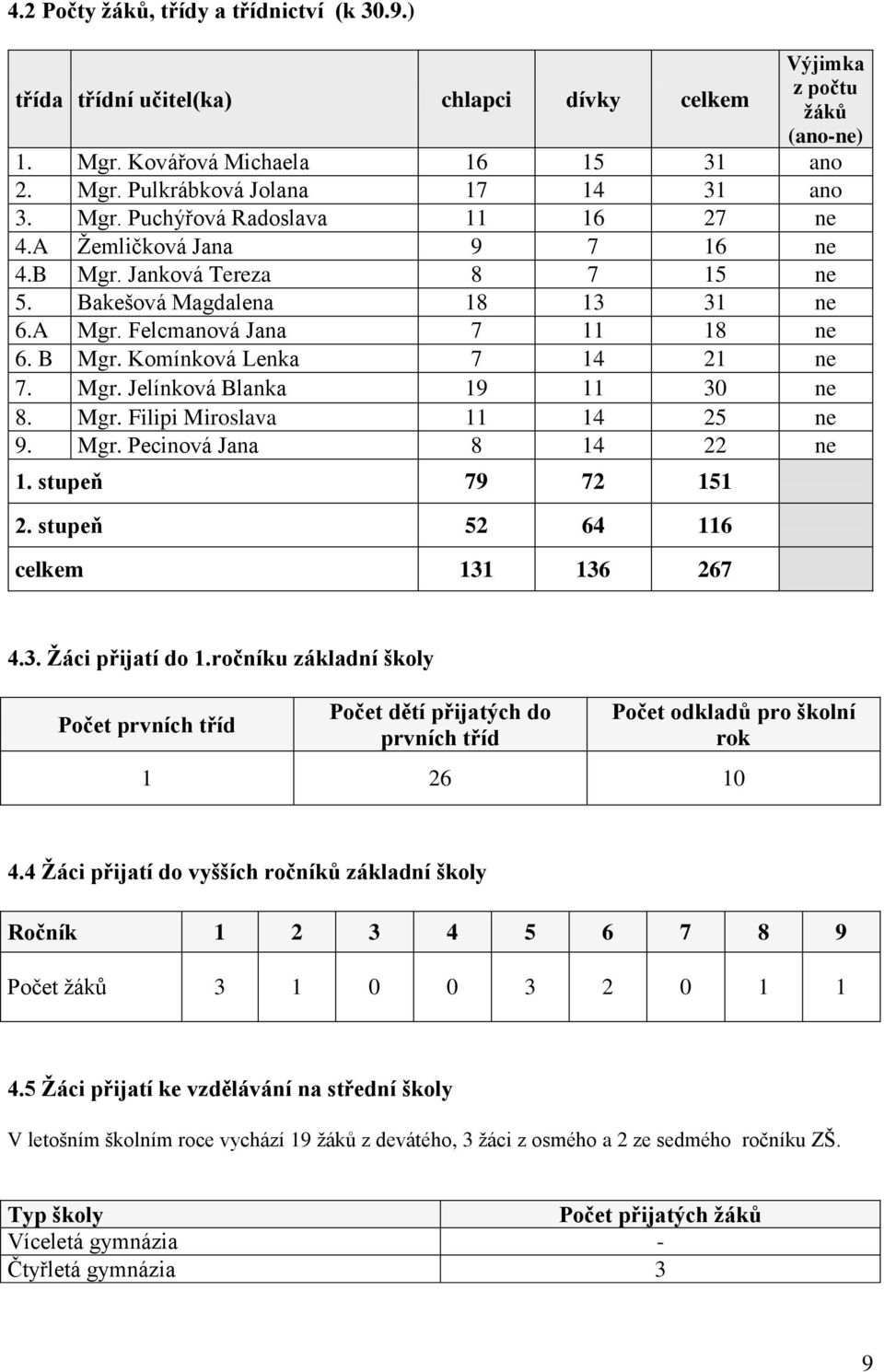 4.2 Počty žáků, třídy a třídnictví (k 30.9.)

| třída | třídní učitel(ka) | chlapci | dívky | celkem | Výjimka z počtu žáků (ano-ne) |
|---|---|---|---|---|---|
| 1. | Mgr. Kovářová Michaela | 16 | 15 | 31 | ano |
| 2. | Mgr. Pulkrábková Jolana | 17 | 14 | 31 | ano |
| 3. | Mgr. Puchýřová Radoslava | 11 | 16 | 27 | ne |
| 4.A | Žemličková Jana | 9 | 7 | 16 | ne |
| 4.B | Mgr. Janková Tereza | 8 | 7 | 15 | ne |
| 5. | Bakešová Magdalena | 18 | 13 | 31 | ne |
| 6.A | Mgr. Felcmanová Jana | 7 | 11 | 18 | ne |
| 6. B | Mgr. Komínková Lenka | 7 | 14 | 21 | ne |
| 7. | Mgr. Jelínková Blanka | 19 | 11 | 30 | ne |
| 8. | Mgr. Filipi Miroslava | 11 | 14 | 25 | ne |
| 9. | Mgr. Pecinová Jana | 8 | 14 | 22 | ne |
| 1. stupeň | | 79 | 72 | 151 | |
| 2. stupeň | | 52 | 64 | 116 | |
| celkem | | 131 | 136 | 267 | |

4.3. Žáci přijatí do 1.ročníku základní školy

| Počet prvních tříd | Počet dětí přijatých do prvních tříd | Počet odkladů pro školní rok |
|---|---|---|
| 1 | 26 | 10 |

4.4 Žáci přijatí do vyšších ročníků základní školy

| Ročník | 1 | 2 | 3 | 4 | 5 | 6 | 7 | 8 | 9 |
|---|---|---|---|---|---|---|---|---|---|
| Počet žáků | 3 | 1 | 0 | 0 | 3 | 2 | 0 | 1 | 1 |

4.5 Žáci přijatí ke vzdělávání na střední školy

V letošním školním roce vychází 19 žáků z devátého, 3 žáci z osmého a 2 ze sedmého ročníku ZŠ.

| Typ školy | Počet přijatých žáků |
|---|---|
| Víceletá gymnázia | - |
| Čtyřletá gymnázia | 3 |

9